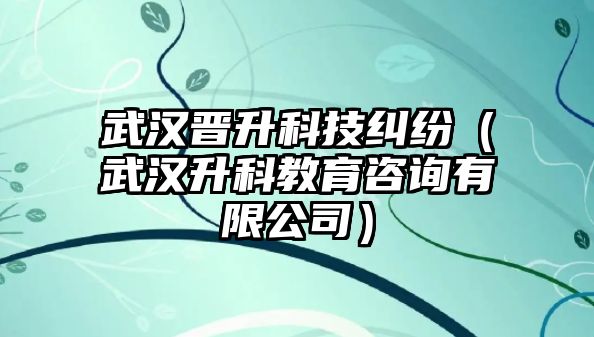 武汉晋升科技纠纷（武汉升科教育咨询有限公司）